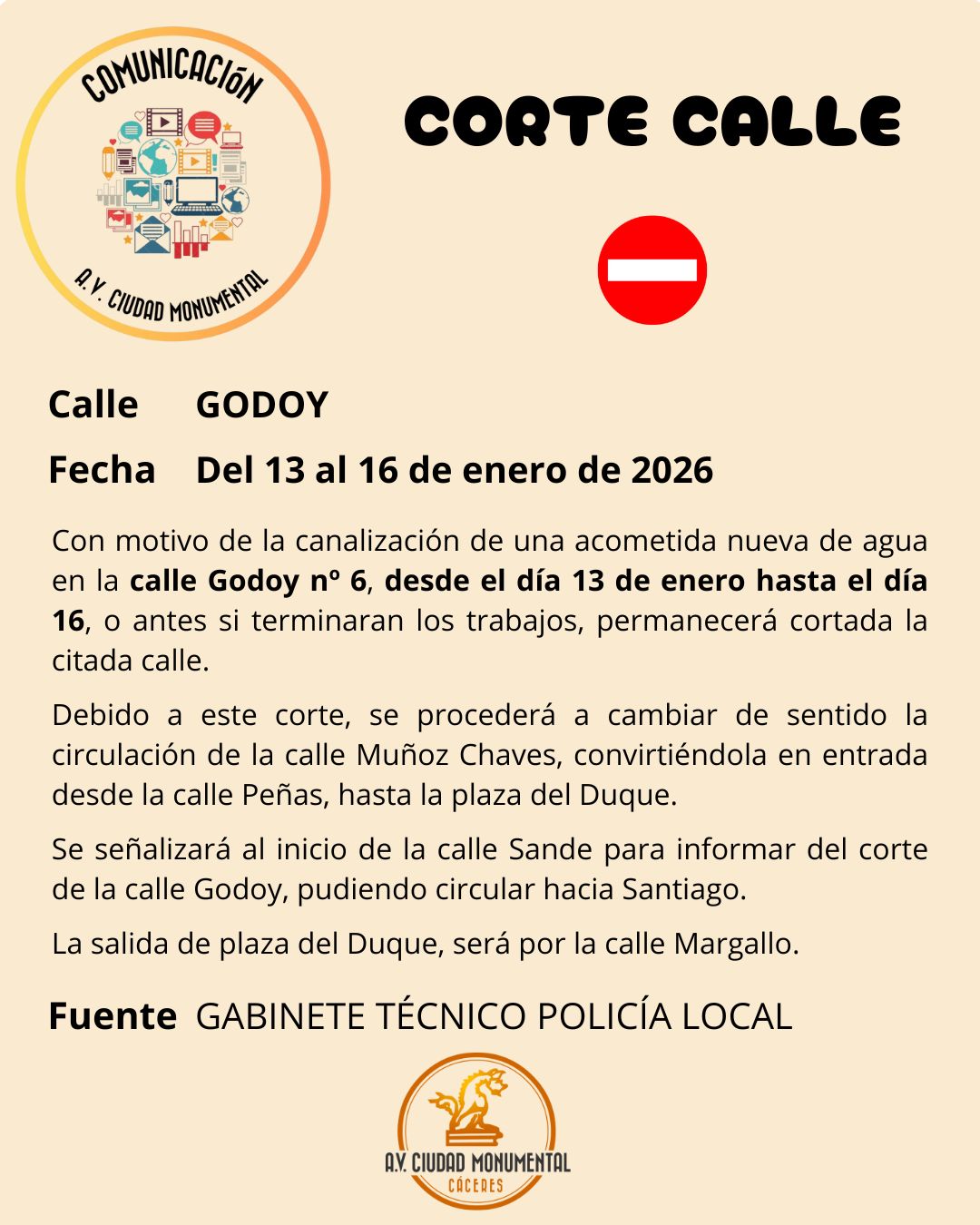 COMUNICACIÓN

A.V. CIUDAD MONUMENTAL

CORTE CALLE

Calle GODOY

Fecha Del 13 al 16 de enero de 2026

Con motivo de la canalización de una acometida nueva de agua en la calle Godoy nº 6, desde el día 13 de enero hasta el día 16, o antes si terminaran los trabajos, permanecerá cortada la citada calle.

Debido a este corte, se procederá a cambiar de sentido la circulación de la calle Muñoz Chaves, convirtiéndola en entrada desde la calle Peñas, hasta la plaza del Duque.

Se señalizará al inicio de la calle Sande para informar del corte de la calle Godoy, pudiendo circular hacia Santiago.

La salida de plaza del Duque, será por la calle Margallo.

Fuente GABINETE TÉCNICO POLICÍA LOCAL

A.V. CIUDAD MONUMENTAL
CÁCERES